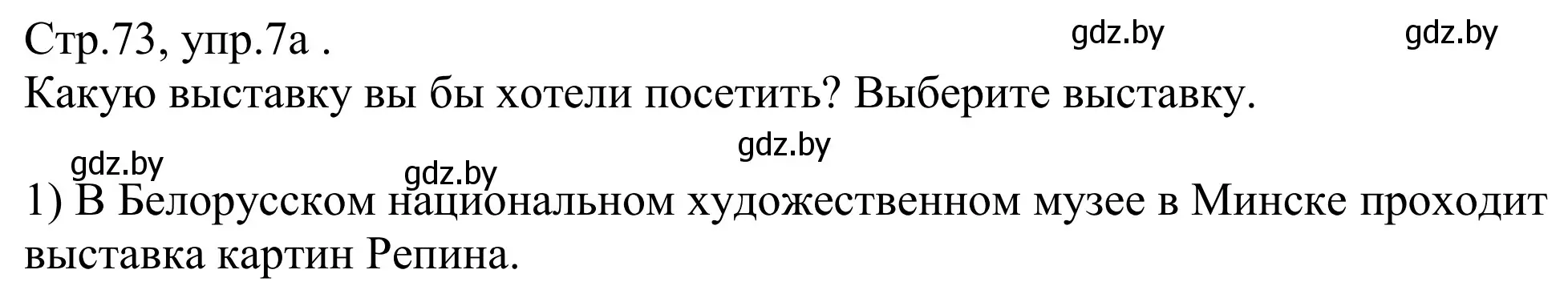 Стр.73, упр.7а .
gdz.by gdz.by

Какую выставку вы бы хотели посетить? Выберите выставку.

gdz.by
gdz.by gdz.by

1) В Белорусском национальном художественном музее в Минске проходит выставка картин Репина.